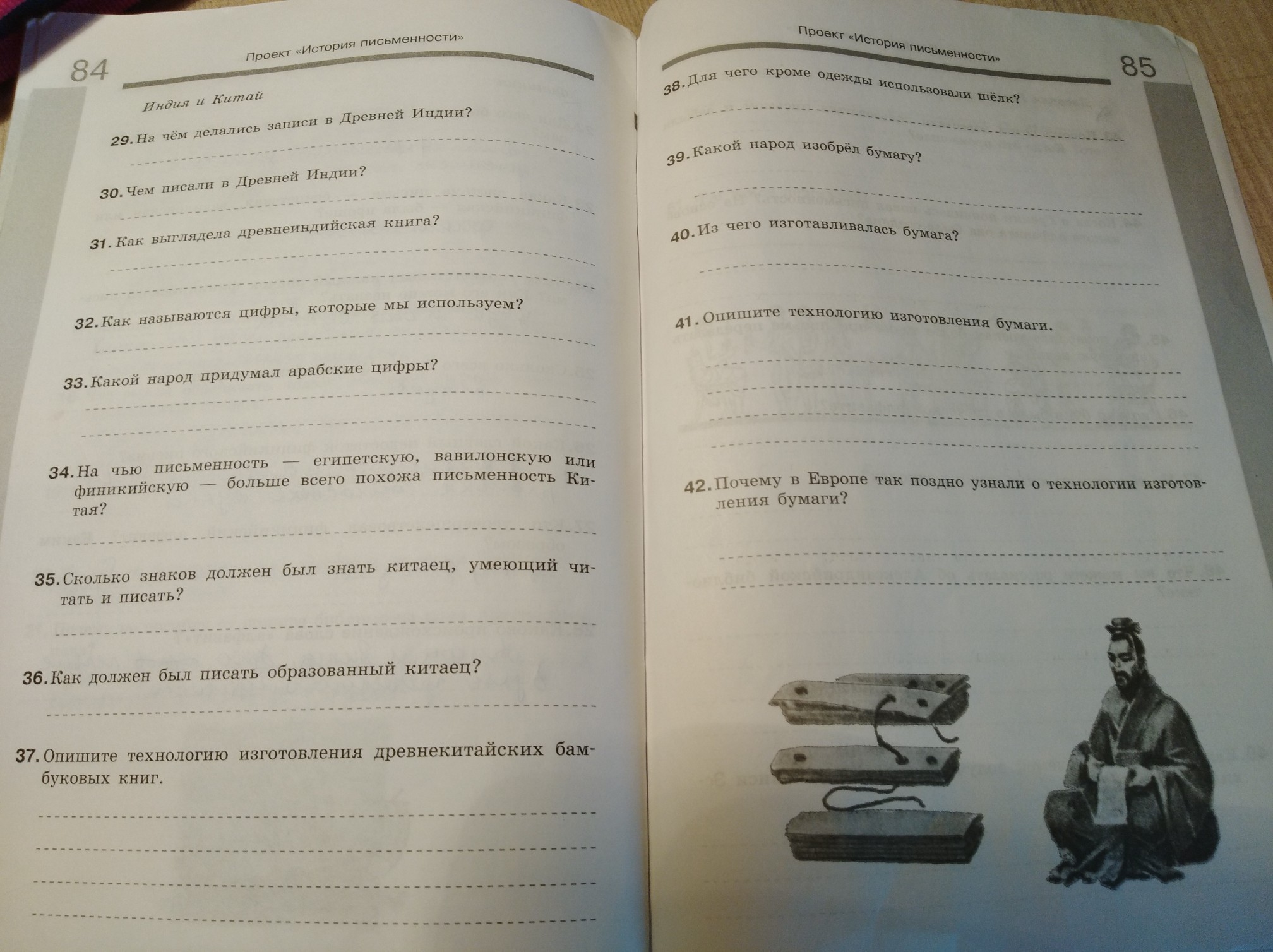 84

Проект «История письменности»

Индия и Китай

29. На чём делались записи в Древней Индии?

30. Чем писали в Древней Индии?

31. Как выглядела древнеиндийская книга?

32. Как называются цифры, которые мы используем?

33. Какой народ придумал арабские цифры?

34. На чью письменность — египетскую, вавилонскую или финикийскую — больше всего похожа письменность Китая?

35. Сколько знаков должен был знать китаец, умеющий читать и писать?

36. Как должен был писать образованный китаец?

37. Опишите технологию изготовления древнекитайских бамбуковых книг.

Проект «История письменности»

85

38. Для чего кроме одежды использовали шёлк?

39. Какой народ изобрёл бумагу?

40. Из чего изготавливалась бумага?

41. Опишите технологию изготовления бумаги.

42. Почему в Европе так поздно узнали о технологии изготовления бумаги?